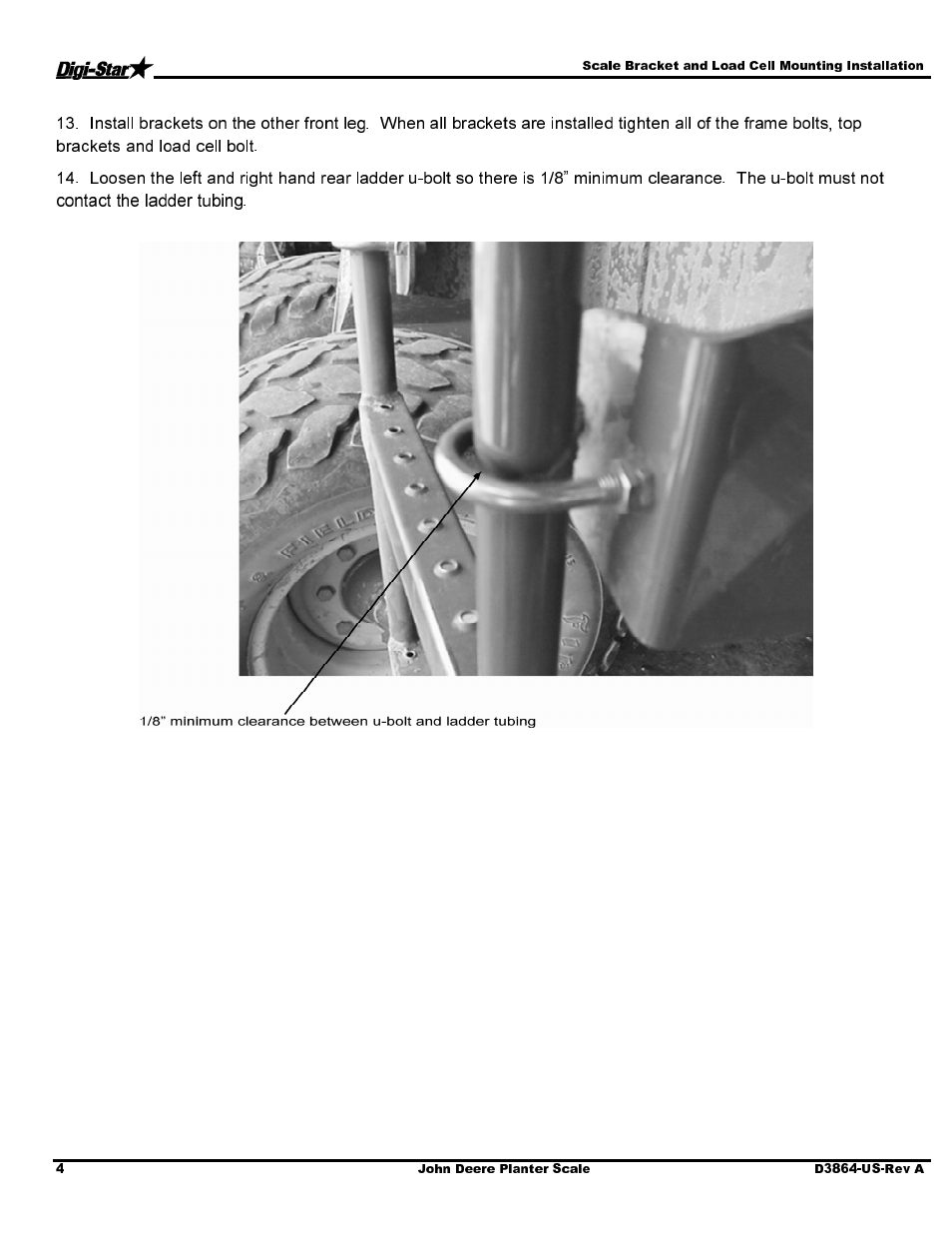 Digi-Star

Scale Bracket and Load Cell Mounting Installation

13. Install brackets on the other front leg. When all brackets are installed tighten all of the frame bolts, top brackets and load cell bolt.

14. Loosen the left and right hand rear ladder u-bolt so there is 1/8" minimum clearance. The u-bolt must not contact the ladder tubing.

1/8" minimum clearance between u-bolt and ladder tubing

4

John Deere Planter Scale

D3864-US-Rev A